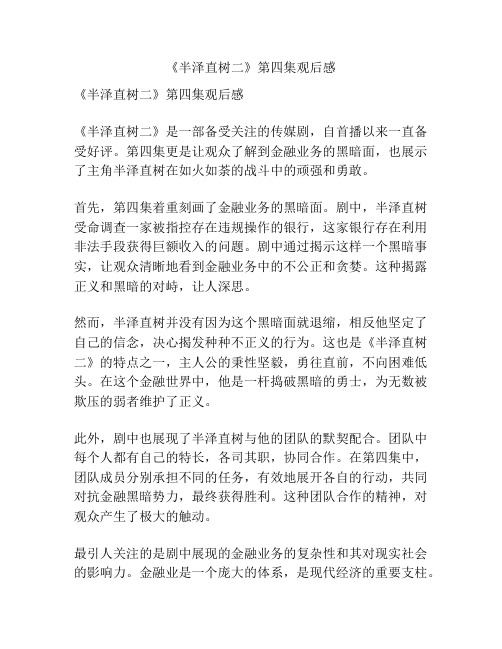 《半泽直树二》第四集观后感

《半泽直树二》第四集观后感

《半泽直树二》是一部备受关注的传媒剧，自首播以来一直备受好评。第四集更是让观众了解到金融业务的黑暗面，也展示了主角半泽直树在如火如荼的战斗中的顽强和勇敢。

首先，第四集着重刻画了金融业务的黑暗面。剧中，半泽直树受命调查一家被指控存在违规操作的银行，这家银行存在利用非法手段获得巨额收入的问题。剧中通过揭示这样一个黑暗事实，让观众清晰地看到金融业务中的不公正和贪婪。这种揭露正义和黑暗的对峙，让人深思。

然而，半泽直树并没有因为这个黑暗面就退缩，相反他坚定了自己的信念，决心揭发种种不正义的行为。这也是《半泽直树二》的特点之一，主人公的秉性坚毅，勇往直前，不向困难低头。在这个金融世界中，他是一杆捣破黑暗的勇士，为无数被欺压的弱者维护了正义。

此外，剧中也展现了半泽直树与他的团队的默契配合。团队中每个人都有自己的特长，各司其职，协同合作。在第四集中，团队成员分别承担不同的任务，有效地展开各自的行动，共同对抗金融黑暗势力，最终获得胜利。这种团队合作的精神，对观众产生了极大的触动。

最引人关注的是剧中展现的金融业务的复杂性和其对现实社会的影响力。金融业是一个庞大的体系，是现代经济的重要支柱。